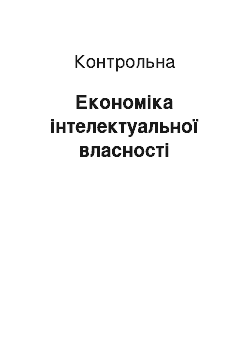 Контрольна

Економіка інтелектуальної власності